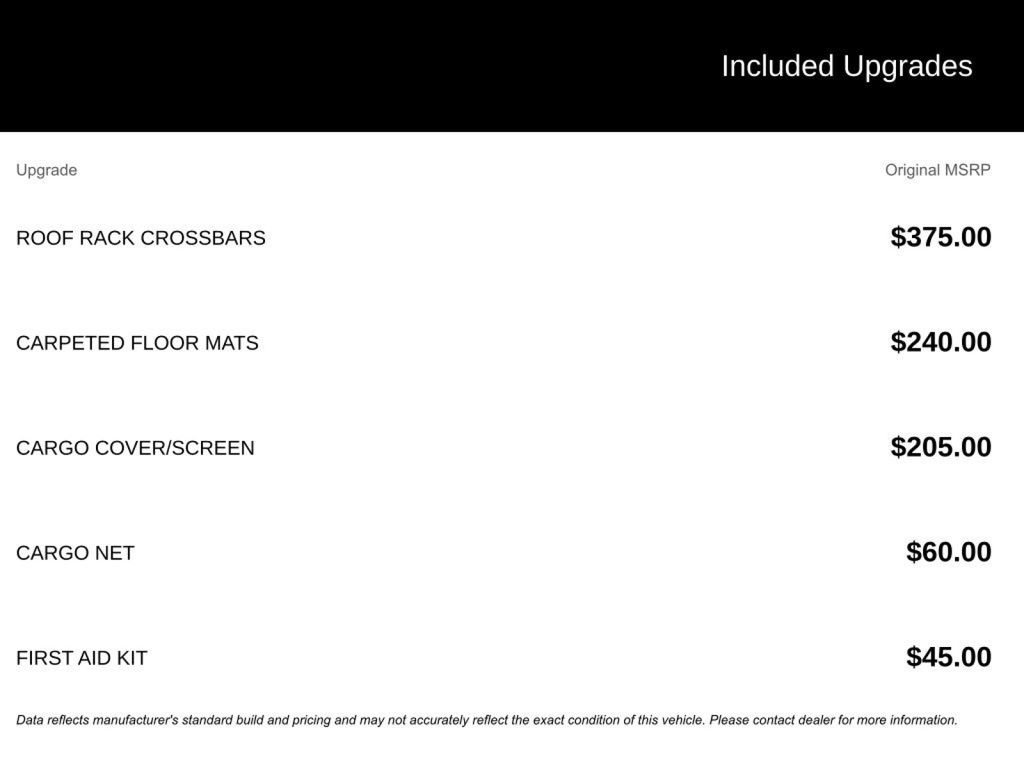 Included Upgrades

| Upgrade | Original MSRP |
|---|---|
| ROOF RACK CROSSBARS | \$375.00 |
| CARPETED FLOOR MATS | \$240.00 |
| CARGO COVER/SCREEN | \$205.00 |
| CARGO NET | \$60.00 |
| FIRST AID KIT | \$45.00 |

Data reflects manufacturer's standard build and pricing and may not accurately reflect the exact condition of this vehicle. Please contact dealer for more information.